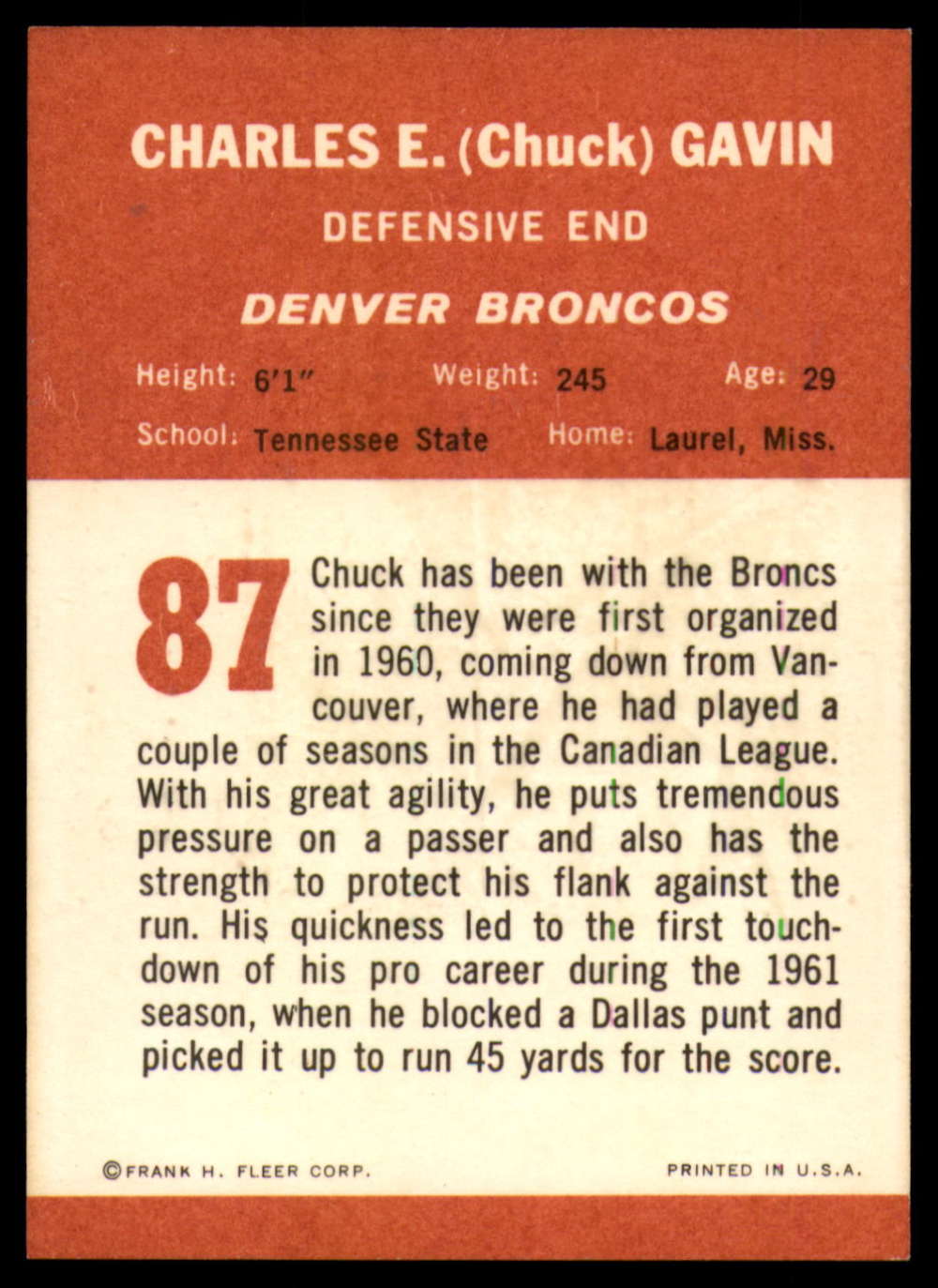 CHARLES E. (Chuck) GAVIN

DEFENSIVE END

DENVER BRONCOS

Height: 6'1" Weight: 245 Age: 29

School: Tennessee State Home: Laurel, Miss.

87

Chuck has been with the Broncs since they were first organized in 1960, coming down from Vancouver, where he had played a couple of seasons in the Canadian League. With his great agility, he puts tremendous pressure on a passer and also has the strength to protect his flank against the run. His quickness led to the first touchdown of his pro career during the 1961 season, when he blocked a Dallas punt and picked it up to run 45 yards for the score.

©FRANK H. FLEER CORP. PRINTED IN U.S.A.